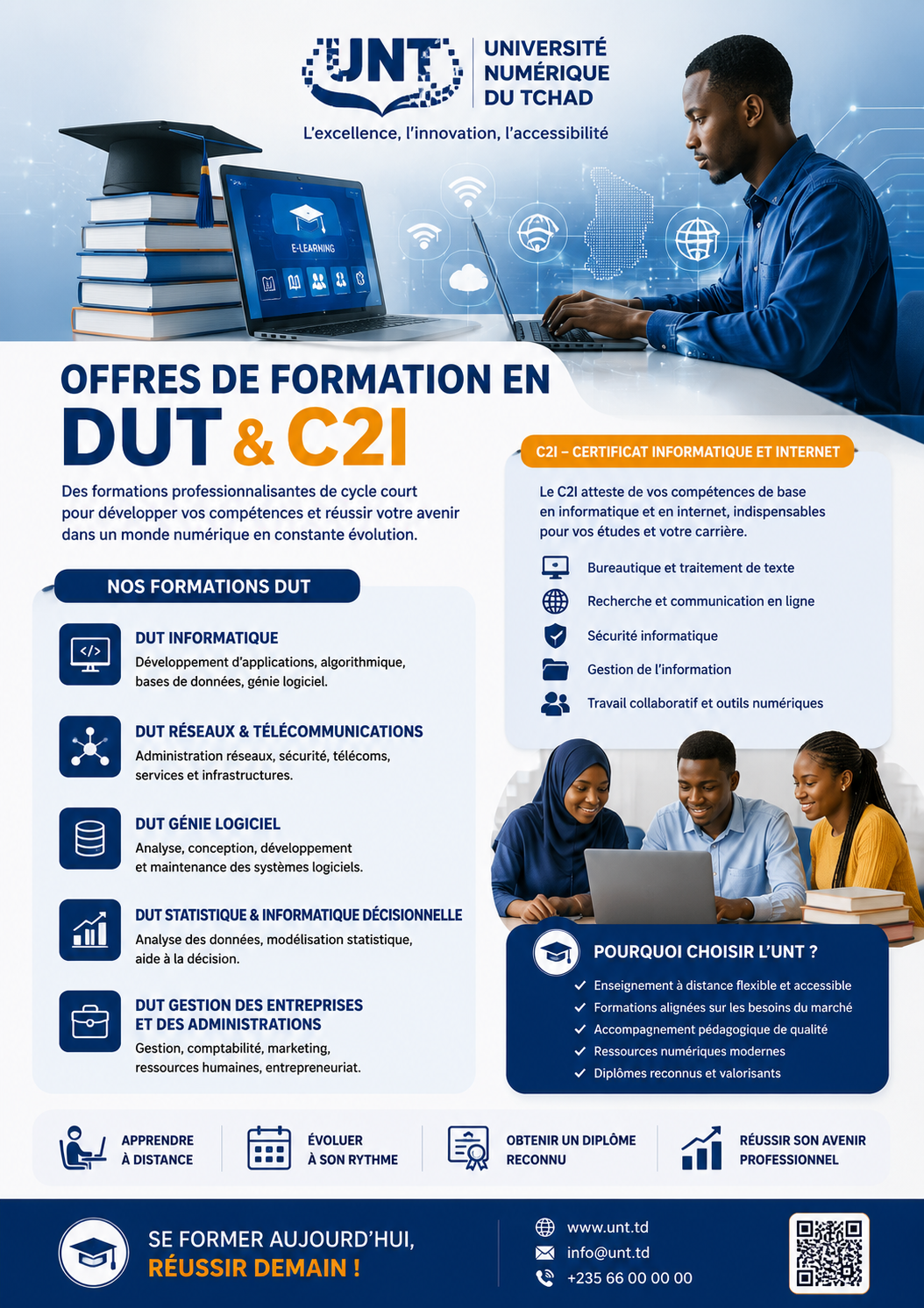 UNT UNIVERSITÉ NUMÉRIQUE DU TCHAD

L'excellence, l'innovation, l'accessibilité

E-LEARNING

OFFRES DE FORMATION EN

DUT & C2I

Des formations professionnalisantes de cycle court pour développer vos compétences et réussir votre avenir dans un monde numérique en constante évolution.

NOS FORMATIONS DUT

DUT INFORMATIQUE
Développement d'applications, algorithmique, bases de données, génie logiciel.

DUT RÉSEAUX & TÉLÉCOMMUNICATIONS
Administration réseaux, sécurité, télécoms, services et infrastructures.

DUT GÉNIE LOGICIEL
Analyse, conception, développement et maintenance des systèmes logiciels.

DUT STATISTIQUE & INFORMATIQUE DÉCISIONNELLE
Analyse des données, modélisation statistique, aide à la décision.

DUT GESTION DES ENTREPRISES ET DES ADMINISTRATIONS
Gestion, comptabilité, marketing, ressources humaines, entrepreneuriat.

C2I – CERTIFICAT INFORMATIQUE ET INTERNET

Le C2I atteste de vos compétences de base en informatique et en internet, indispensables pour vos études et votre carrière.

Bureautique et traitement de texte
Recherche et communication en ligne
Sécurité informatique
Gestion de l'information
Travail collaboratif et outils numériques

POURQUOI CHOISIR L'UNT ?
✓ Enseignement à distance flexible et accessible
✓ Formations alignées sur les besoins du marché
✓ Accompagnement pédagogique de qualité
✓ Ressources numériques modernes
✓ Diplômes reconnus et valorisants

APPRENDRE À DISTANCE
ÉVOLUER À SON RYTHME
OBTENIR UN DIPLÔME RECONNU
RÉUSSIR SON AVENIR PROFESSIONNEL

SE FORMER AUJOURD'HUI,
RÉUSSIR DEMAIN !

www.unt.td
info@unt.td
+235 66 00 00 00